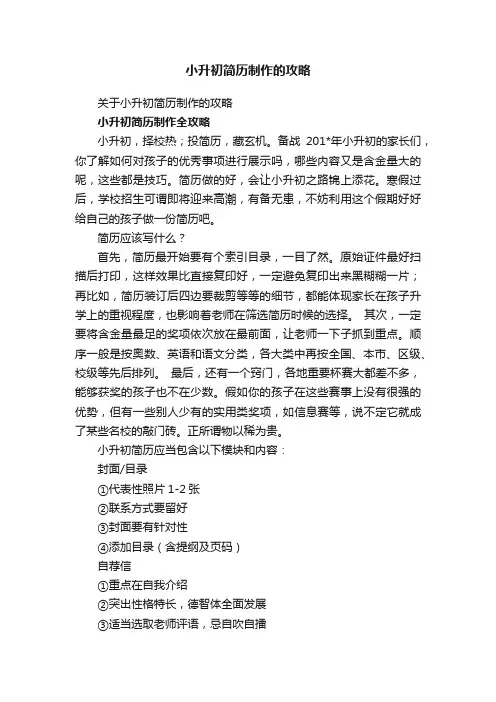 小升初简历制作的攻略

关于小升初简历制作的攻略

小升初简历制作全攻略

小升初，择校热；投简历，藏玄机。备战 201*年小升初的家长们，你了解如何对孩子的优秀事项进行展示吗，哪些内容又是含金量大的呢，这些都是技巧。简历做的好，会让小升初之路锦上添花。寒假过后，学校招生可谓即将迎来高潮，有备无患，不妨利用这个假期好好给自己的孩子做一份简历吧。

简历应该写什么？

首先，简历最开始要有个索引目录，一目了然。原始证件最好扫描后打印，这样效果比直接复印好，一定避免复印出来黑糊糊一片；再比如，简历装订后四边要裁剪等等的细节，都能体现家长在孩子升学上的重视程度，也影响着老师在筛选简历时候的选择。 其次，一定要将含金量最足的奖项依次放在最前面，让老师一下子抓到重点。顺序一般是按奥数、英语和语文分类，各大类中再按全国、本市、区级、校级等先后排列。 最后，还有一个窍门，各地重要杯赛大都差不多，能够获奖的孩子也不在少数。假如你的孩子在这些赛事上没有很强的优势，但有一些别人少有的实用类奖项，如信息赛等，说不定它就成了某些名校的敲门砖。正所谓物以稀为贵。

小升初简历应当包含以下模块和内容：

封面/目录

①代表性照片 1-2 张

②联系方式要留好

③封面要有针对性

④添加目录（含提纲及页码）

自荐信

①重点在自我介绍

②突出性格特长，德智体全面发展

③适当选取老师评语，忌自吹自擂